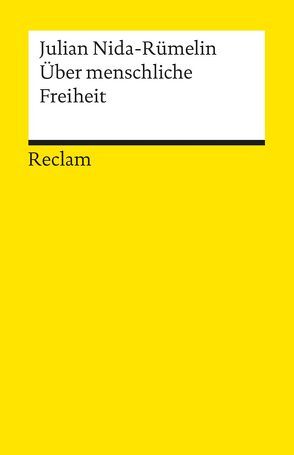 Julian Nida-Rümelin
Über menschliche Freiheit

Reclam